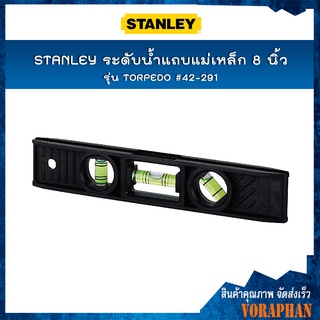 STANLEY

STANLEY ระดับน้ำแถบแม่เหล็ก 8 นิ้ว
รุ่น TORPEDO #42-291

สินค้าคุณภาพ จัดส่งเร็ว
VORAPHAN